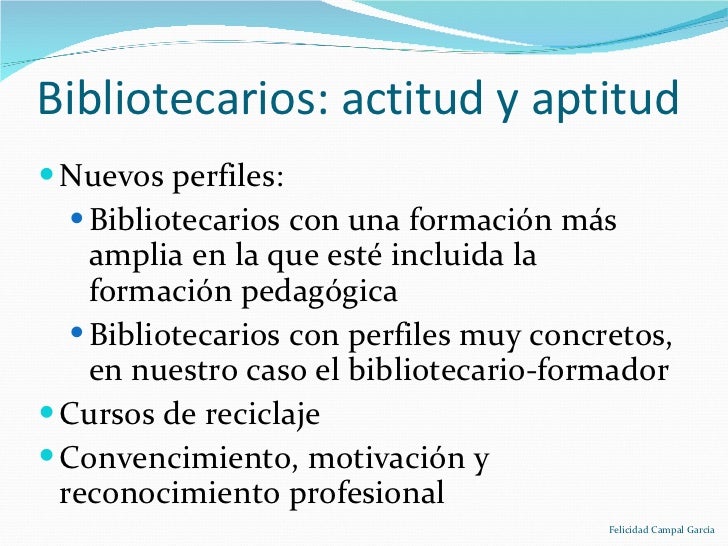 Bibliotecarios: actitud y aptitud

• Nuevos perfiles:
• Bibliotecarios con una formación más amplia en la que esté incluida la formación pedagógica
• Bibliotecarios con perfiles muy concretos, en nuestro caso el bibliotecario-formador
• Cursos de reciclaje
• Convencimiento, motivación y reconocimiento profesional

Felicidad Campal García